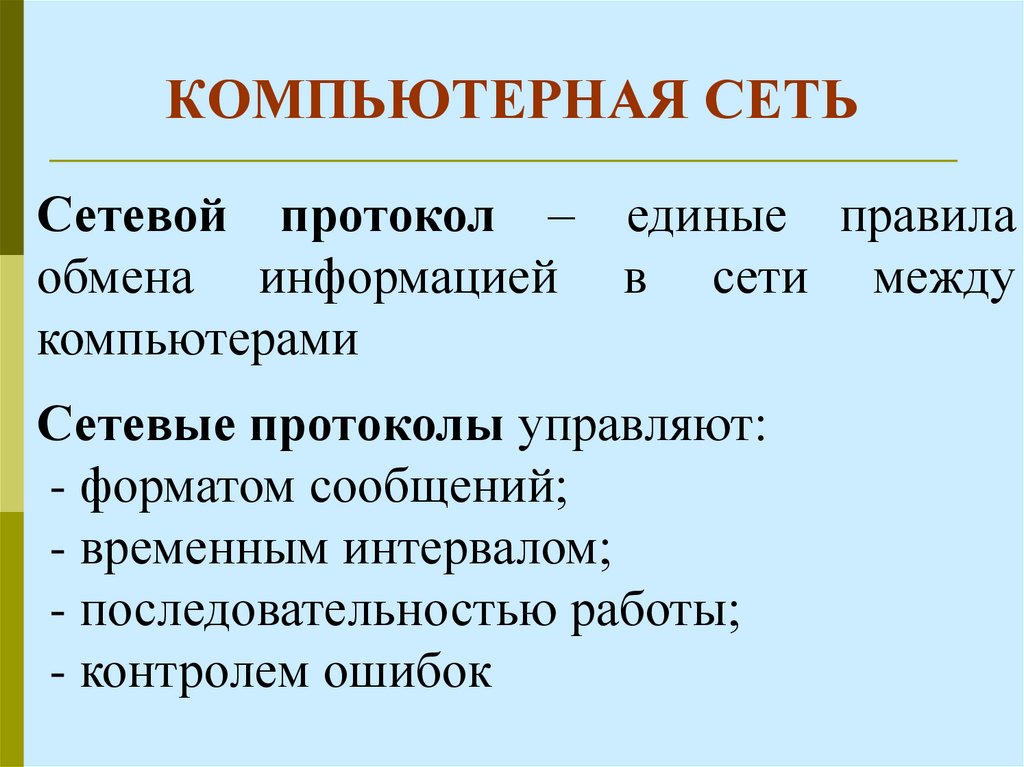 КОМПЬЮТЕРНАЯ СЕТЬ

Сетевой протокол – единые правила обмена информацией в сети между компьютерами

Сетевые протоколы управляют:
- форматом сообщений;
- временным интервалом;
- последовательностью работы;
- контролем ошибок